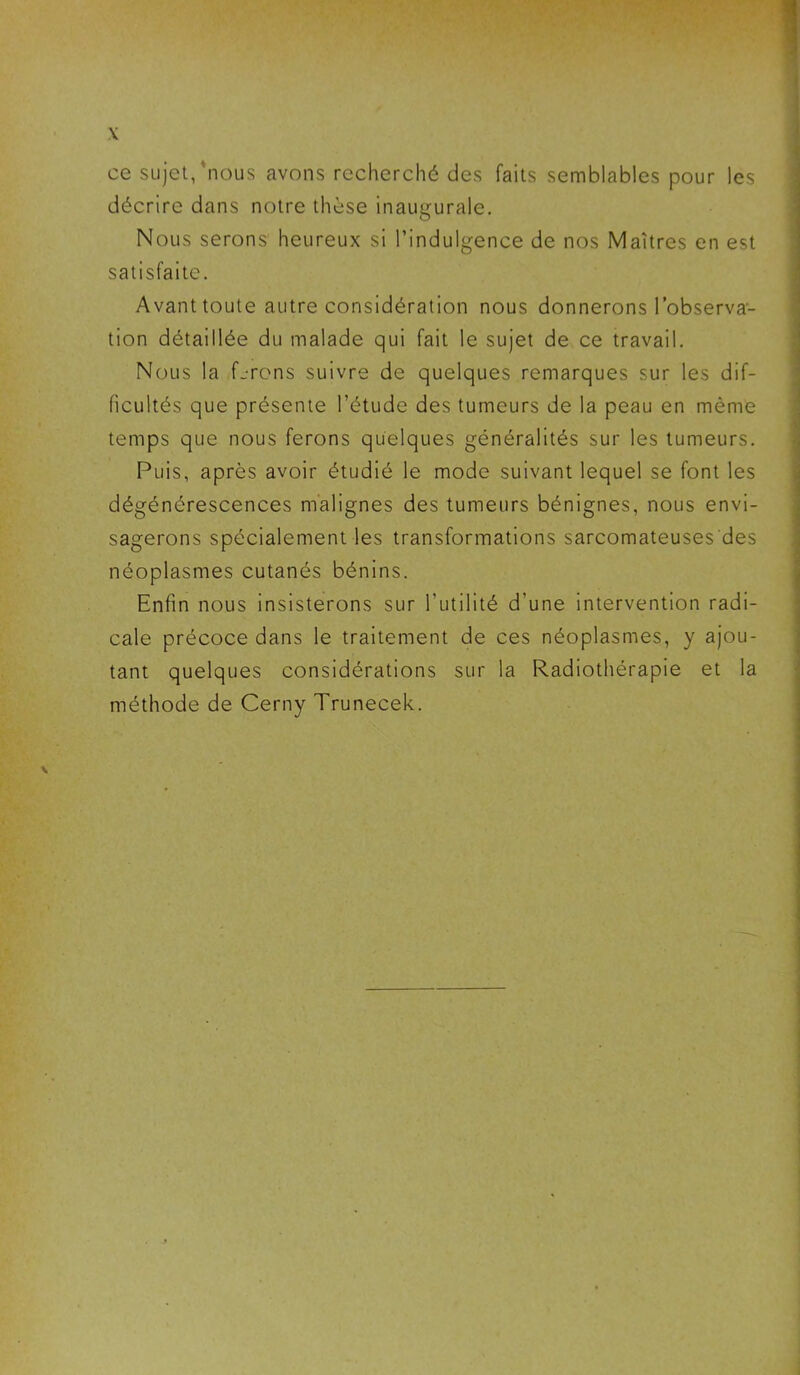 X

ce sujet, nous avons recherché des faits semblables pour les décrire dans notre thèse inaugurale.

Nous serons heureux si l'indulgence de nos Maîtres en est satisfaite.

Avant toute autre considération nous donnerons l'observation détaillée du malade qui fait le sujet de ce travail.

Nous la ferons suivre de quelques remarques sur les difficultés que présente l'étude des tumeurs de la peau en même temps que nous ferons quelques généralités sur les tumeurs.

Puis, après avoir étudié le mode suivant lequel se font les dégénérescences malignes des tumeurs bénignes, nous envisagerons spécialement les transformations sarcomateuses des néoplasmes cutanés bénins.

Enfin nous insisterons sur l'utilité d'une intervention radicale précoce dans le traitement de ces néoplasmes, y ajoutant quelques considérations sur la Radiothérapie et la méthode de Cerny Trunecek.